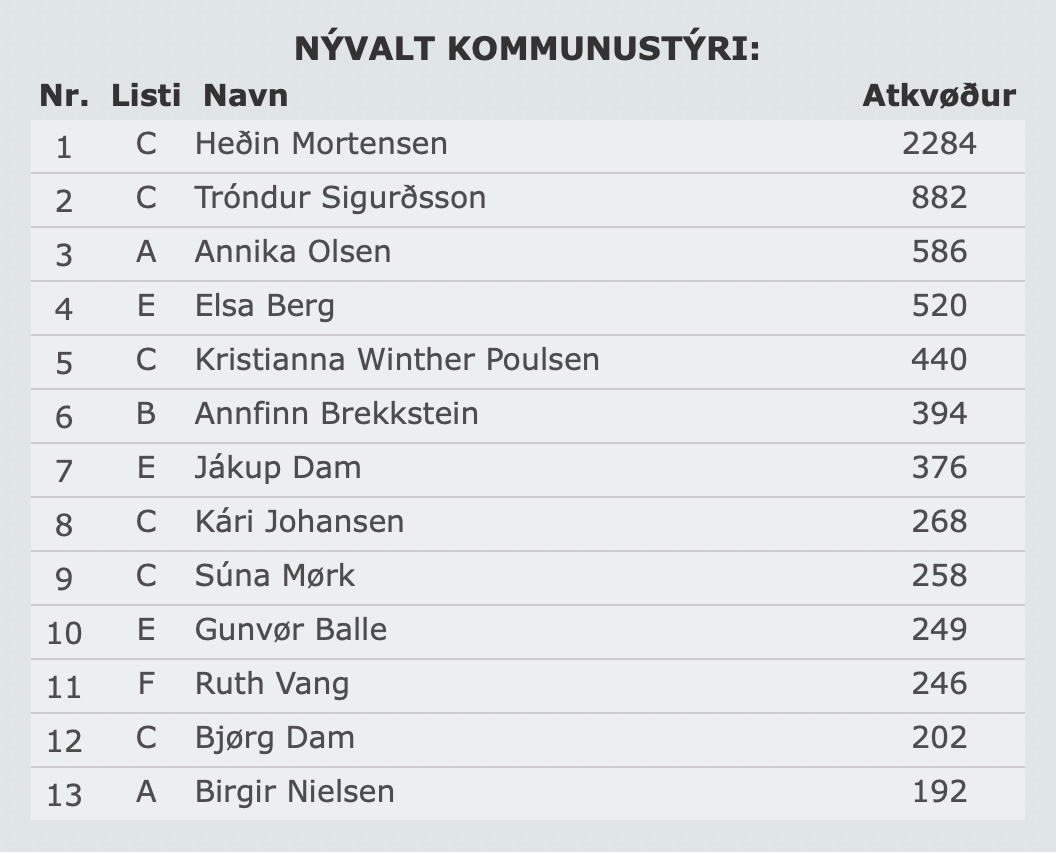 NÝVALT KOMMUNUSTÝRI:

| Nr. | Listi | Navn | Atkvøður |
|---|---|---|---|
| 1 | C | Heðin Mortensen | 2284 |
| 2 | C | Tróndur Sigurðsson | 882 |
| 3 | A | Annika Olsen | 586 |
| 4 | E | Elsa Berg | 520 |
| 5 | C | Kristianna Winther Poulsen | 440 |
| 6 | B | Annfinn Brekkstein | 394 |
| 7 | E | Jákup Dam | 376 |
| 8 | C | Kári Johansen | 268 |
| 9 | C | Súna Mørk | 258 |
| 10 | E | Gunvør Balle | 249 |
| 11 | F | Ruth Vang | 246 |
| 12 | C | Bjørg Dam | 202 |
| 13 | A | Birgir Nielsen | 192 |